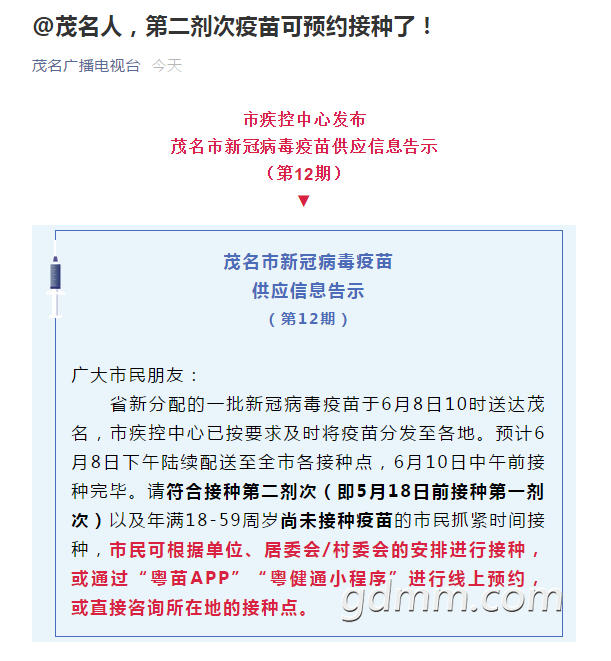 @茂名人，第二剂次疫苗可预约接种了！

茂名广播电视台 今天

市疾控中心发布
茂名市新冠病毒疫苗供应信息告示
（第12期）
▼

茂名市新冠病毒疫苗
供应信息告示
（第12期）

广大市民朋友：

省新分配的一批新冠病毒疫苗于6月8日10时送达茂名，市疾控中心已按要求及时将疫苗分发至各地。预计6月8日下午陆续配送至全市各接种点，6月10日中午前接种完毕。请符合接种第二剂次（即5月18日前接种第一剂次）以及年满18-59周岁尚未接种疫苗的市民抓紧时间接种，市民可根据单位、居委会/村委会的安排进行接种，或通过“粤苗APP”“粤健通小程序”进行线上预约，或直接咨询所在地的接种点。

gdmm.com